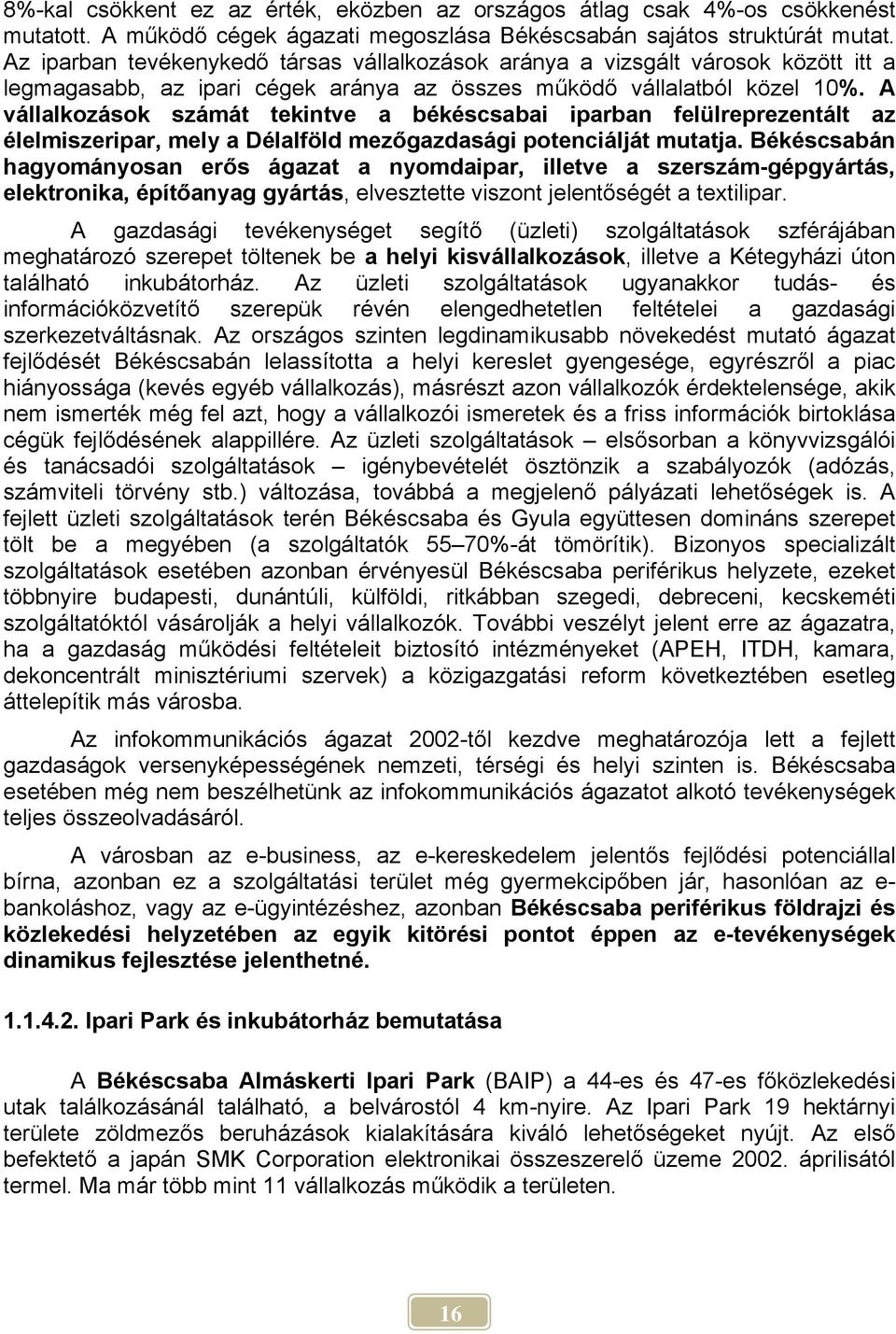 8%-kal csökkent ez az érték, eközben az országos átlag csak 4%-os csökkenést mutatott. A működő cégek ágazati megoszlása Békéscsabán sajátos struktúrát mutat. Az iparban tevékenykedő társas vállalkozások aránya a vizsgált városok között itt a legmagasabb, az ipari cégek aránya az összes működő vállalatból közel 10%. A vállalkozások számát tekintve a békéscsabai iparban felülreprezentált az élelmiszeripar, mely a Délalföld mezőgazdasági potenciálját mutatja. Békéscsabán hagyományosan erős ágazat a nyomdaipar, illetve a szerszám-gépgyártás, elektronika, építőanyag gyártás, elvesztette viszont jelentőségét a textilipar.

A gazdasági tevékenységet segítő (üzleti) szolgáltatások szférájában meghatározó szerepet töltenek be a helyi kisvállalkozások, illetve a Kétegyházi úton található inkubátorház. Az üzleti szolgáltatások ugyanakkor tudás- és információközvetítő szerepük révén elengedhetetlen feltételei a gazdasági szerkezetváltásnak. Az országos szinten legdinamikusabb növekedést mutató ágazat fejlődését Békéscsabán lelassította a helyi kereslet gyengesége, egyrészről a piac hiányossága (kevés egyéb vállalkozás), másrészt azon vállalkozók érdektelensége, akik nem ismerték még fel azt, hogy a vállalkozói ismeretek és a friss információk birtoklása cégük fejlődésének alappillére. Az üzleti szolgáltatások – elsősorban a könyvvizsgálói és tanácsadói szolgáltatások – igénybevételét ösztönzik a szabályozók (adózás, számviteli törvény stb.) változása, továbbá a megjelenő pályázati lehetőségek is. A fejlett üzleti szolgáltatások terén Békéscsaba és Gyula együttesen domináns szerepet tölt be a megyében (a szolgáltatók 55–70%-át tömörítik). Bizonyos specializált szolgáltatások esetében azonban érvényesül Békéscsaba periférikus helyzete, ezeket többnyire budapesti, dunántúli, külföldi, ritkábban szegedi, debreceni, kecskeméti szolgáltatóktól vásárolják a helyi vállalkozók. További veszélyt jelent erre az ágazatra, ha a gazdaság működési feltételeit biztosító intézményeket (APEH, ITDH, kamara, dekoncentrált minisztériumi szervek) a közigazgatási reform következtében esetleg áttelepítik más városba.

Az infokommunikációs ágazat 2002-től kezdve meghatározója lett a fejlett gazdaságok versenyképességének nemzeti, térségi és helyi szinten is. Békéscsaba esetében még nem beszélhetünk az infokommunikációs ágazatot alkotó tevékenységek teljes összeolvadásáról.

A városban az e-business, az e-kereskedelem jelentős fejlődési potenciállal bírna, azonban ez a szolgáltatási terület még gyermekcipőben jár, hasonlóan az e-bankoláshoz, vagy az e-ügyintézéshez, azonban Békéscsaba periférikus földrajzi és közlekedési helyzetében az egyik kitörési pontot éppen az e-tevékenységek dinamikus fejlesztése jelenthetné.

1.1.4.2. Ipari Park és inkubátorház bemutatása

A Békéscsaba Almáskerti Ipari Park (BAIP) a 44-es és 47-es főközlekedési utak találkozásánál található, a belvárostól 4 km-nyire. Az Ipari Park 19 hektárnyi területe zöldmezős beruházások kialakítására kiváló lehetőségeket nyújt. Az első befektető a japán SMK Corporation elektronikai összeszerelő üzeme 2002. áprilisától termel. Ma már több mint 11 vállalkozás működik a területen.

16